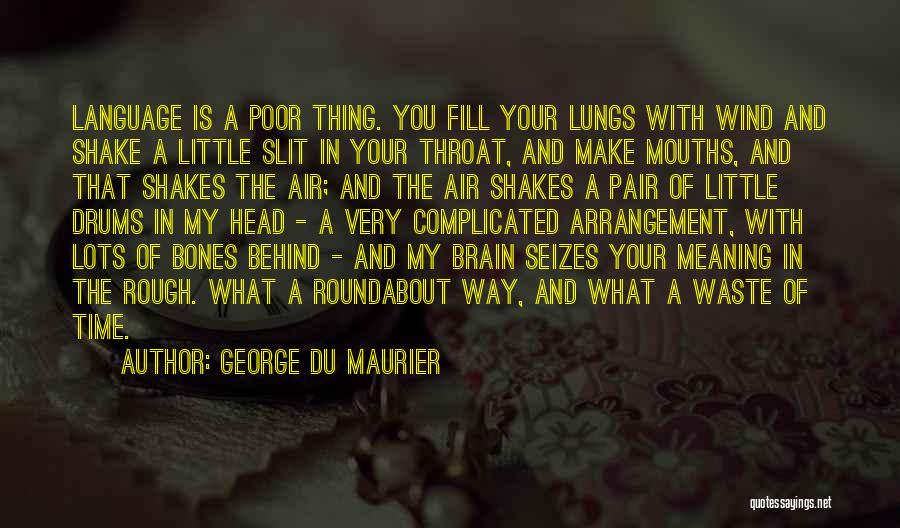 LANGUAGE IS A POOR THING. YOU FILL YOUR LUNGS WITH WIND AND SHAKE A LITTLE SLIT IN YOUR THROAT, AND MAKE MOUTHS, AND THAT SHAKES THE AIR; AND THE AIR SHAKES A PAIR OF LITTLE DRUMS IN MY HEAD - A VERY COMPLICATED ARRANGEMENT, WITH LOTS OF BONES BEHIND - AND MY BRAIN SEIZES YOUR MEANING IN THE ROUGH. WHAT A ROUNDABOUT WAY, AND WHAT A WASTE OF TIME.

AUTHOR: GEORGE DU MAURIER

quotessayings.net